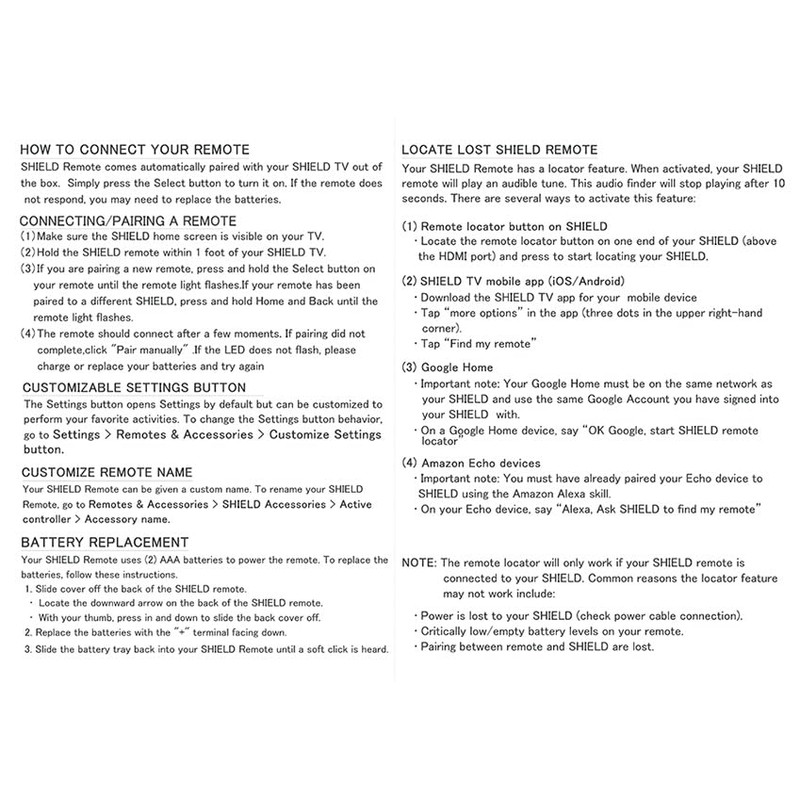 HOW TO CONNECT YOUR REMOTE
SHIELD Remote comes automatically paired with your SHIELD TV out of the box. Simply press the Select button to turn it on. If the remote does not respond, you may need to replace the batteries.

CONNECTING/PAIRING A REMOTE
(1) Make sure the SHIELD home screen is visible on your TV.
(2) Hold the SHIELD remote within 1 foot of your SHIELD TV.
(3) If you are pairing a new remote, press and hold the Select button on your remote until the remote light flashes.If your remote has been paired to a different SHIELD, press and hold Home and Back until the remote light flashes.
(4) The remote should connect after a few moments. If pairing did not complete,click "Pair manually" .If the LED does not flash, please charge or replace your batteries and try again

CUSTOMIZABLE SETTINGS BUTTON
The Settings button opens Settings by default but can be customized to perform your favorite activities. To change the Settings button behavior, go to Settings > Remotes & Accessories > Customize Settings button.

CUSTOMIZE REMOTE NAME
Your SHIELD Remote can be given a custom name. To rename your SHIELD Remote, go to Remotes & Accessories > SHIELD Accessories > Active controller > Accessory name.

BATTERY REPLACEMENT
Your SHIELD Remote uses (2) AAA batteries to power the remote. To replace the batteries, follow these instructions.
1. Slide cover off the back of the SHIELD remote.
・ Locate the downward arrow on the back of the SHIELD remote.
・ With your thumb, press in and down to slide the back cover off.
2. Replace the batteries with the "+" terminal facing down.
3. Slide the battery tray back into your SHIELD Remote until a soft click is heard.

LOCATE LOST SHIELD REMOTE
Your SHIELD Remote has a locator feature. When activated, your SHIELD remote will play an audible tune. This audio finder will stop playing after 10 seconds. There are several ways to activate this feature:

(1) Remote locator button on SHIELD
・Locate the remote locator button on one end of your SHIELD (above the HDMI port) and press to start locating your SHIELD.

(2) SHIELD TV mobile app (iOS/Android)
・Download the SHIELD TV app for your mobile device
・Tap "more options" in the app (three dots in the upper right-hand corner).
・Tap "Find my remote"

(3) Google Home
・Important note: Your Google Home must be on the same network as your SHIELD and use the same Google Account you have signed into your SHIELD with.
・On a Google Home device, say "OK Google, start SHIELD remote locator"

(4) Amazon Echo devices
・Important note: You must have already paired your Echo device to SHIELD using the Amazon Alexa skill.
・On your Echo device, say "Alexa, Ask SHIELD to find my remote"

NOTE: The remote locator will only work if your SHIELD remote is connected to your SHIELD. Common reasons the locator feature may not work include:

・Power is lost to your SHIELD (check power cable connection).
・Critically low/empty battery levels on your remote.
・Pairing between remote and SHIELD are lost.